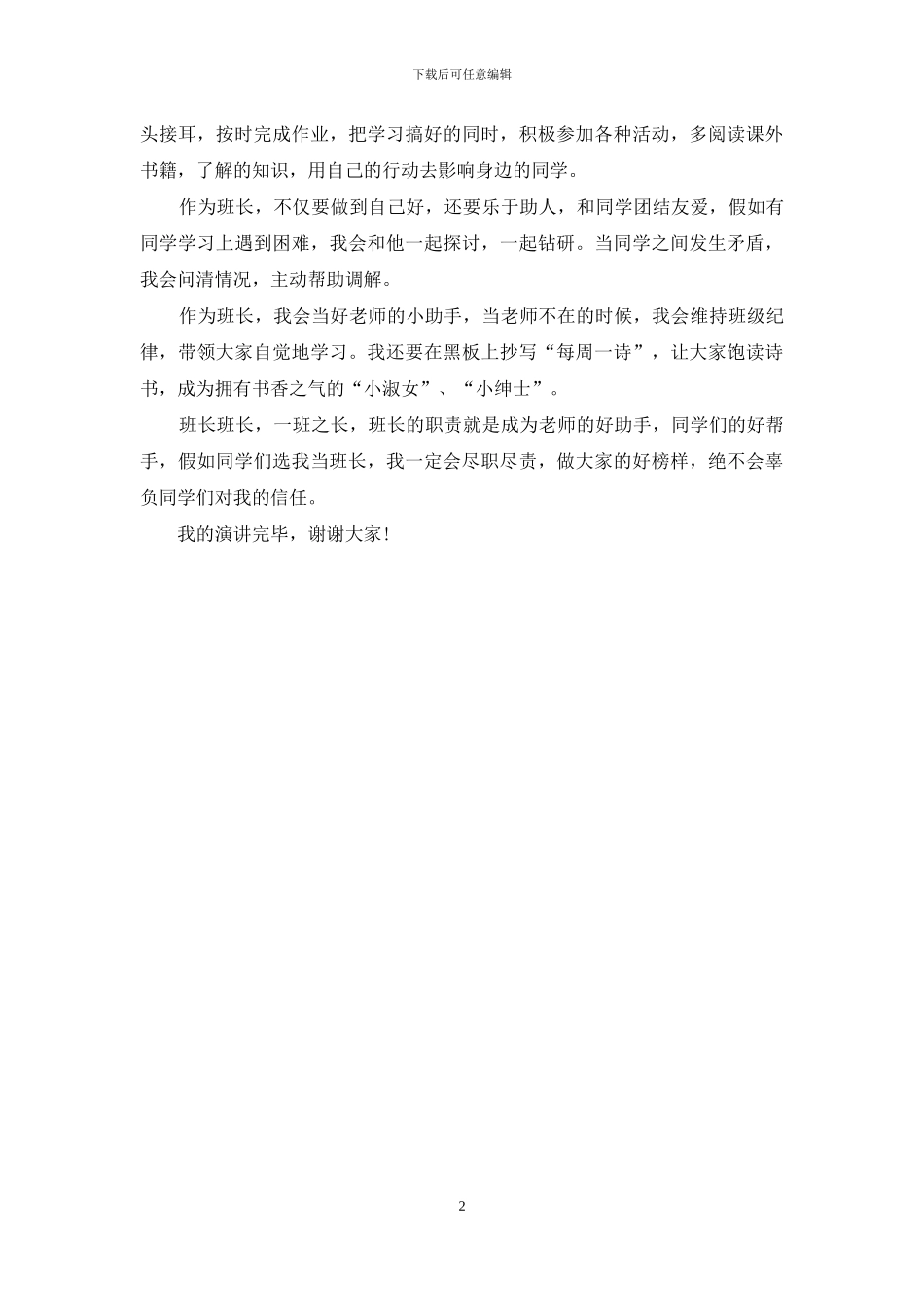 下载后可任意编辑

头接耳，按时完成作业，把学习搞好的同时，积极参加各种活动，多阅读课外书籍，了解的知识，用自己的行动去影响身边的同学。

作为班长，不仅要做到自己好，还要乐于助人，和同学团结友爱，假如有同学学习上遇到困难，我会和他一起探讨，一起钻研。当同学之间发生矛盾，我会问清情况，主动帮助调解。

作为班长，我会当好老师的小助手，当老师不在的时候，我会维持班级纪律，带领大家自觉地学习。我还要在黑板上抄写“每周一诗”，让大家饱读诗书，成为拥有书香之气的“小淑女”、“小绅士”。

班长班长，一班之长，班长的职责就是成为老师的好助手，同学们的好帮手，假如同学们选我当班长，我一定会尽职尽责，做大家的好榜样，绝不会辜负同学们对我的信任。

我的演讲完毕，谢谢大家！

2